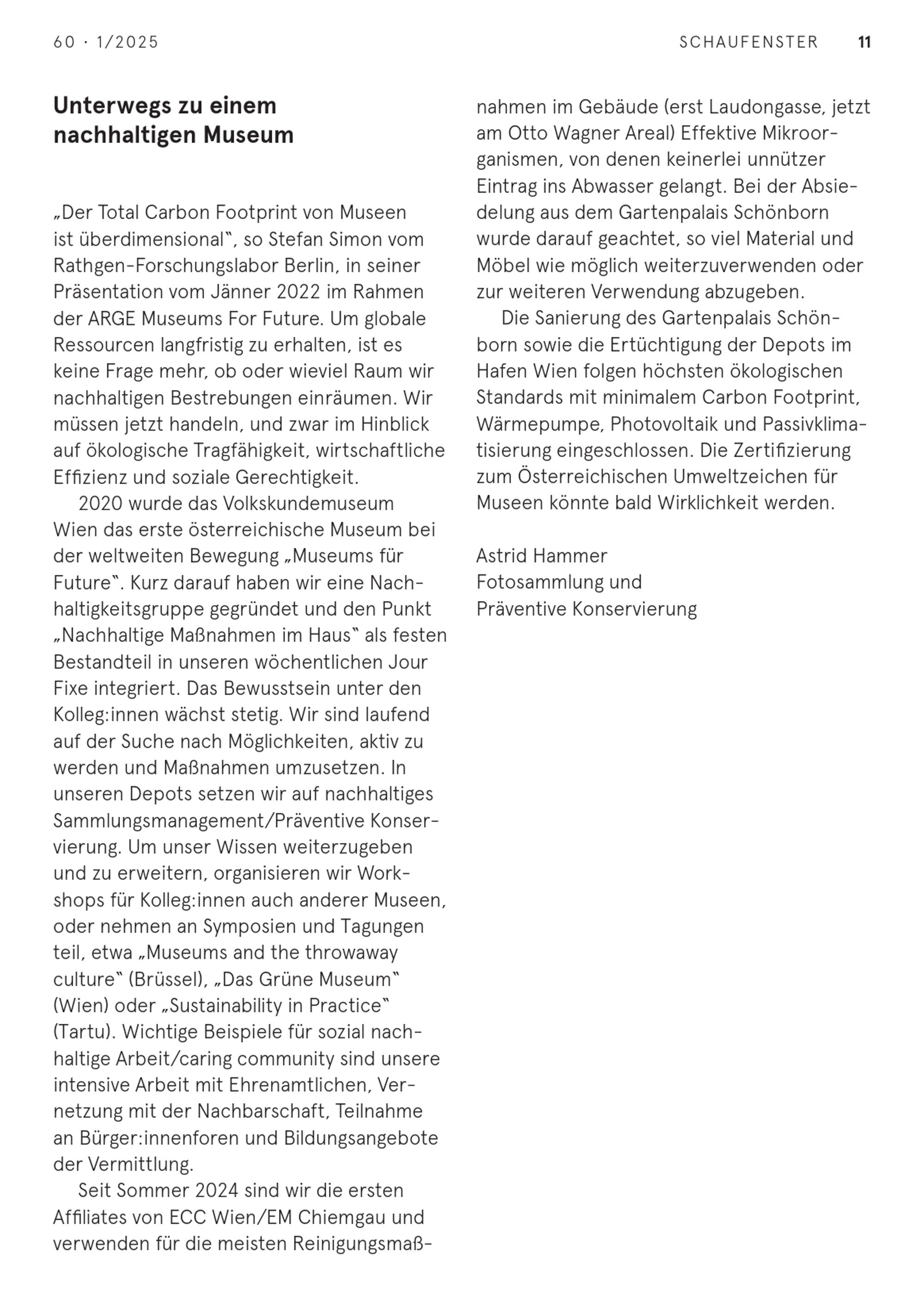 60 · 1/2025 SCHAUFENSTER 11

Unterwegs zu einem nachhaltigen Museum

„Der Total Carbon Footprint von Museen ist überdimensional", so Stefan Simon vom Rathgen-Forschungslabor Berlin, in seiner Präsentation vom Jänner 2022 im Rahmen der ARGE Museums For Future. Um globale Ressourcen langfristig zu erhalten, ist es keine Frage mehr, ob oder wieviel Raum wir nachhaltigen Bestrebungen einräumen. Wir müssen jetzt handeln, und zwar im Hinblick auf ökologische Tragfähigkeit, wirtschaftliche Effizienz und soziale Gerechtigkeit.

2020 wurde das Volkskundemuseum Wien das erste österreichische Museum bei der weltweiten Bewegung „Museums für Future". Kurz darauf haben wir eine Nachhaltigkeitsgruppe gegründet und den Punkt „Nachhaltige Maßnahmen im Haus" als festen Bestandteil in unseren wöchentlichen Jour Fixe integriert. Das Bewusstsein unter den Kolleg:innen wächst stetig. Wir sind laufend auf der Suche nach Möglichkeiten, aktiv zu werden und Maßnahmen umzusetzen. In unseren Depots setzen wir auf nachhaltiges Sammlungsmanagement/Präventive Konservierung. Um unser Wissen weiterzugeben und zu erweitern, organisieren wir Workshops für Kolleg:innen auch anderer Museen, oder nehmen an Symposien und Tagungen teil, etwa „Museums and the throwaway culture" (Brüssel), „Das Grüne Museum" (Wien) oder „Sustainability in Practice" (Tartu). Wichtige Beispiele für sozial nachhaltige Arbeit/caring community sind unsere intensive Arbeit mit Ehrenamtlichen, Vernetzung mit der Nachbarschaft, Teilnahme an Bürger:innenforen und Bildungsangebote der Vermittlung.

Seit Sommer 2024 sind wir die ersten Affiliates von ECC Wien/EM Chiemgau und verwenden für die meisten Reinigungsmaßnahmen im Gebäude (erst Laudongasse, jetzt am Otto Wagner Areal) Effektive Mikroorganismen, von denen keinerlei unnützer Eintrag ins Abwasser gelangt. Bei der Absiedelung aus dem Gartenpalais Schönborn wurde darauf geachtet, so viel Material und Möbel wie möglich weiterzuverwenden oder zur weiteren Verwendung abzugeben.

Die Sanierung des Gartenpalais Schönborn sowie die Ertüchtigung der Depots im Hafen Wien folgen höchsten ökologischen Standards mit minimalem Carbon Footprint, Wärmepumpe, Photovoltaik und Passivklimatisierung eingeschlossen. Die Zertifizierung zum Österreichischen Umweltzeichen für Museen könnte bald Wirklichkeit werden.

Astrid Hammer
Fotosammlung und
Präventive Konservierung